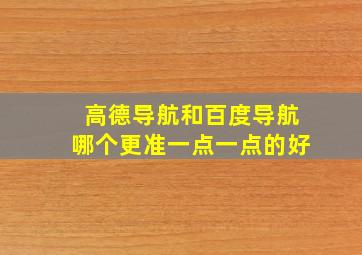 高德导航和百度导航
哪个更准一点一点的好